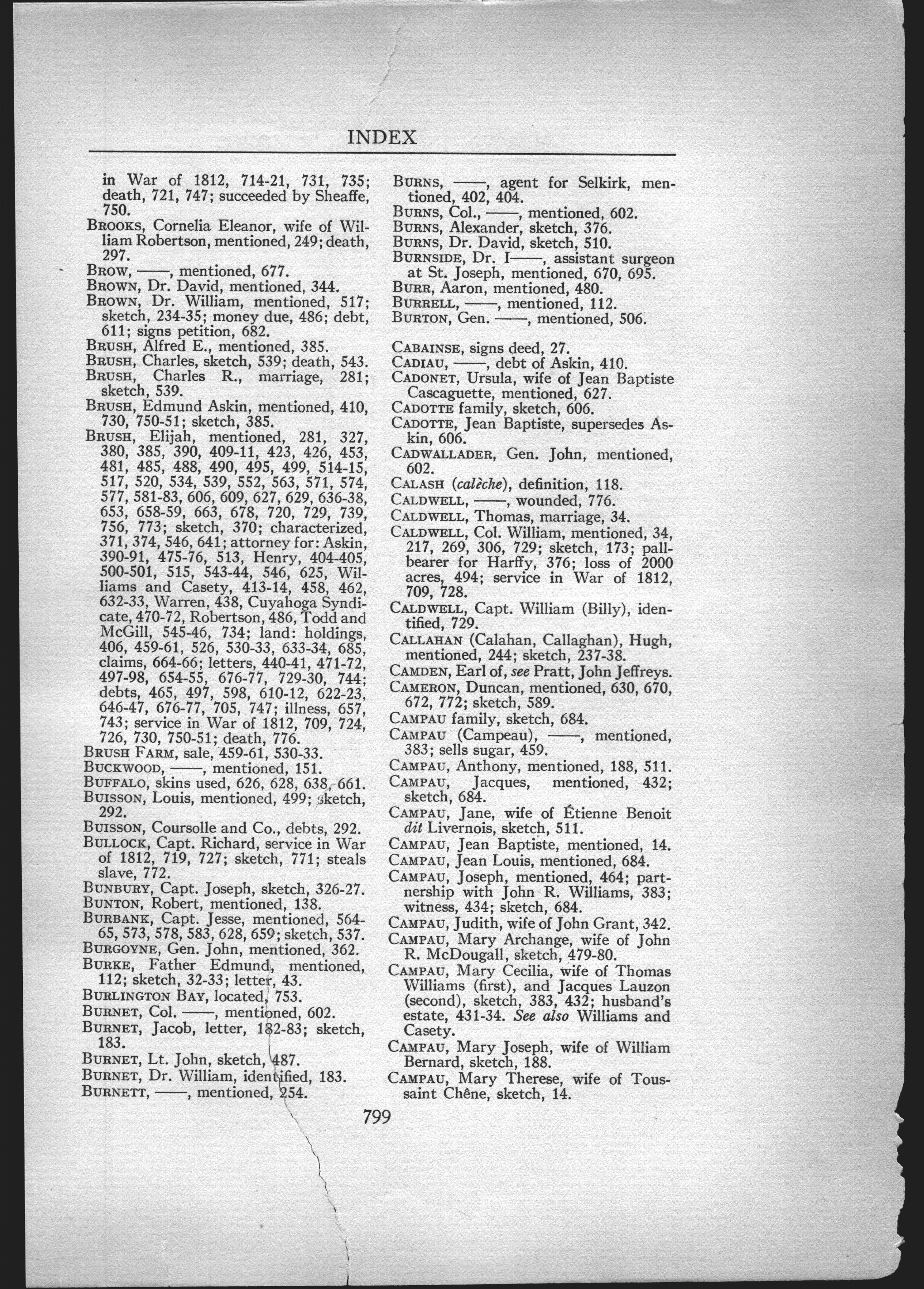 INDEX

in War of 1812, 714-21, 731, 735; death, 721, 747; succeeded by Sheaffe, 750.
BROOKS, Cornelia Eleanor, wife of William Robertson, mentioned, 249; death, 297.
BROW, ——, mentioned, 677.
BROWN, Dr. David, mentioned, 344.
BROWN, Dr. William, mentioned, 517; sketch, 234-35; money due, 486; debt, 611; signs petition, 682.
BRUSH, Alfred E., mentioned, 385.
BRUSH, Charles, sketch, 539; death, 543.
BRUSH, Charles R., marriage, 281; sketch, 539.
BRUSH, Edmund Askin, mentioned, 410, 730, 750-51; sketch, 385.
BRUSH, Elijah, mentioned, 281, 327, 380, 385, 390, 409-11, 423, 426, 453, 481, 485, 488, 490, 495, 499, 514-15, 517, 520, 534, 539, 552, 563, 571, 574, 577, 581-83, 606, 609, 627, 629, 636-38, 653, 658-59, 663, 678, 720, 729, 739, 756, 773; sketch, 370; characterized, 371, 374, 546, 641; attorney for: Askin, 390-91, 475-76, 513, Henry, 404-405, 500-501, 515, 543-44, 546, 625, Williams and Casety, 413-14, 458, 462, 632-33, Warren, 438, Cuyahoga Syndicate, 470-72, Robertson, 486, Todd and McGill, 545-46, 734; land: holdings, 406, 459-61, 526, 530-33, 633-34, 685, claims, 664-66; letters, 440-41, 471-72, 497-98, 654-55, 676-77, 729-30, 744; debts, 465, 497, 598, 610-12, 622-23, 646-47, 676-77, 705, 747; illness, 657, 743; service in War of 1812, 709, 724, 726, 730, 750-51; death, 776.
BRUSH FARM, sale, 459-61, 530-33.
BUCKWOOD, ——, mentioned, 151.
BUFFALO, skins used, 626, 628, 638, 661.
BUISSON, Louis, mentioned, 499; sketch, 292.
BUISSON, Coursolle and Co., debts, 292.
BULLOCK, Capt. Richard, service in War of 1812, 719, 727; sketch, 771; steals slave, 772.
BUNBURY, Capt. Joseph, sketch, 326-27.
BUNTON, Robert, mentioned, 138.
BURBANK, Capt. Jesse, mentioned, 564-65, 573, 578, 583, 628, 659; sketch, 537.
BURGOYNE, Gen. John, mentioned, 362.
BURKE, Father Edmund, mentioned, 112; sketch, 32-33; letter, 43.
BURLINGTON BAY, located, 753.
BURNET, Col. ——, mentioned, 602.
BURNET, Jacob, letter, 182-83; sketch, 183.
BURNET, Lt. John, sketch, 487.
BURNET, Dr. William, identified, 183.
BURNETT, ——, mentioned, 254.

BURNS, ——, agent for Selkirk, mentioned, 402, 404.
BURNS, Col., ——, mentioned, 602.
BURNS, Alexander, sketch, 376.
BURNS, Dr. David, sketch, 510.
BURNSIDE, Dr. I——, assistant surgeon at St. Joseph, mentioned, 670, 695.
BURR, Aaron, mentioned, 480.
BURRELL, ——, mentioned, 112.
BURTON, Gen. ——, mentioned, 506.

CABAINSE, signs deed, 27.
CADIAU, ——, debt of Askin, 410.
CADONET, Ursula, wife of Jean Baptiste Cascaguette, mentioned, 627.
CADOTTE family, sketch, 606.
CADOTTE, Jean Baptiste, supersedes Askin, 606.
CADWALLADER, Gen. John, mentioned, 602.
CALASH (calèche), definition, 118.
CALDWELL, ——, wounded, 776.
CALDWELL, Thomas, marriage, 34.
CALDWELL, Col. William, mentioned, 34, 217, 269, 306, 729; sketch, 173; pallbearer for Harffy, 376; loss of 2000 acres, 494; service in War of 1812, 709, 728.
CALDWELL, Capt. William (Billy), identified, 729.
CALLAHAN (Calahan, Callaghan), Hugh, mentioned, 244; sketch, 237-38.
CAMDEN, Earl of, see Pratt, John Jeffreys.
CAMERON, Duncan, mentioned, 630, 670, 672, 772; sketch, 589.
CAMPAU family, sketch, 684.
CAMPAU (Campeau), ——, mentioned, 383; sells sugar, 459.
CAMPAU, Anthony, mentioned, 188, 511.
CAMPAU, Jacques, mentioned, 432; sketch, 684.
CAMPAU, Jane, wife of Étienne Benoit dit Livernois, sketch, 511.
CAMPAU, Jean Baptiste, mentioned, 14.
CAMPAU, Jean Louis, mentioned, 684.
CAMPAU, Joseph, mentioned, 464; partnership with John R. Williams, 383; witness, 434; sketch, 684.
CAMPAU, Judith, wife of John Grant, 342.
CAMPAU, Mary Archange, wife of John R. McDougall, sketch, 479-80.
CAMPAU, Mary Cecilia, wife of Thomas Williams (first), and Jacques Lauzon (second), sketch, 383, 432; husband's estate, 431-34. See also Williams and Casety.
CAMPAU, Mary Joseph, wife of William Bernard, sketch, 188.
CAMPAU, Mary Therese, wife of Toussaint Chêne, sketch, 14.

799